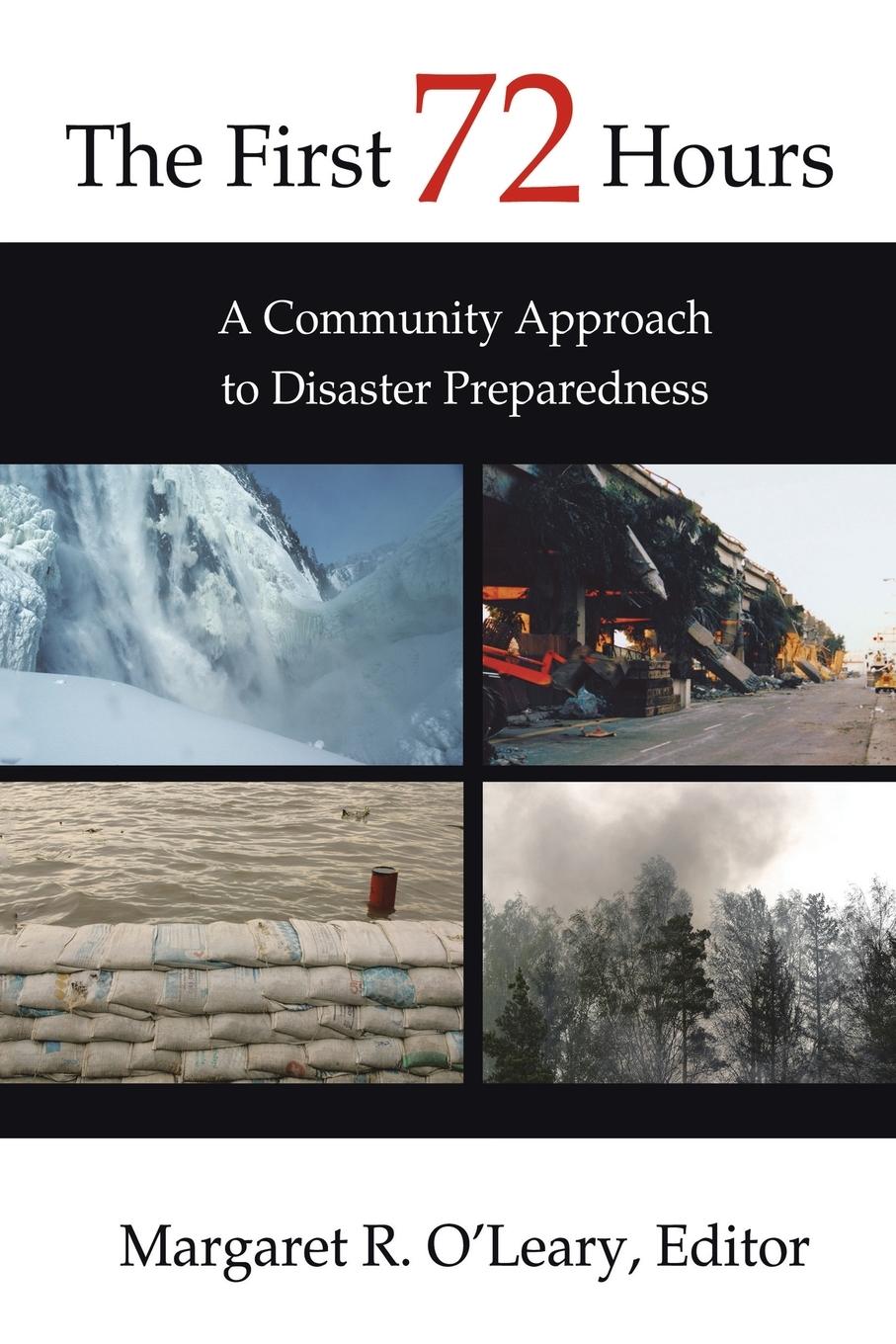 The First 72 Hours

A Community Approach to Disaster Preparedness

Margaret R. O'Leary, Editor